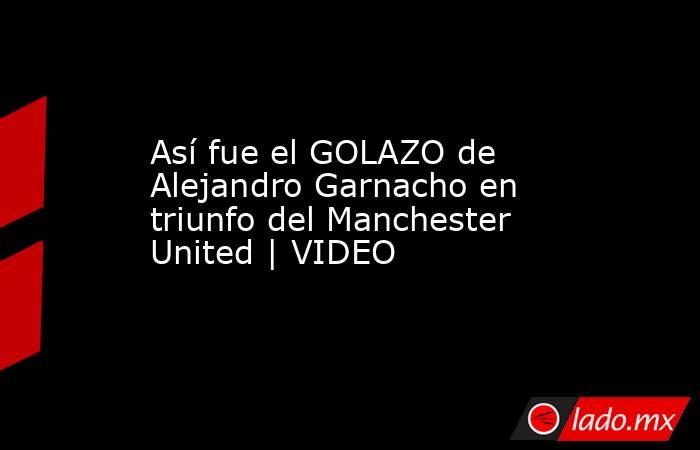 Así fue el GOLAZO de Alejandro Garnacho en triunfo del Manchester United | VIDEO

lado.mx